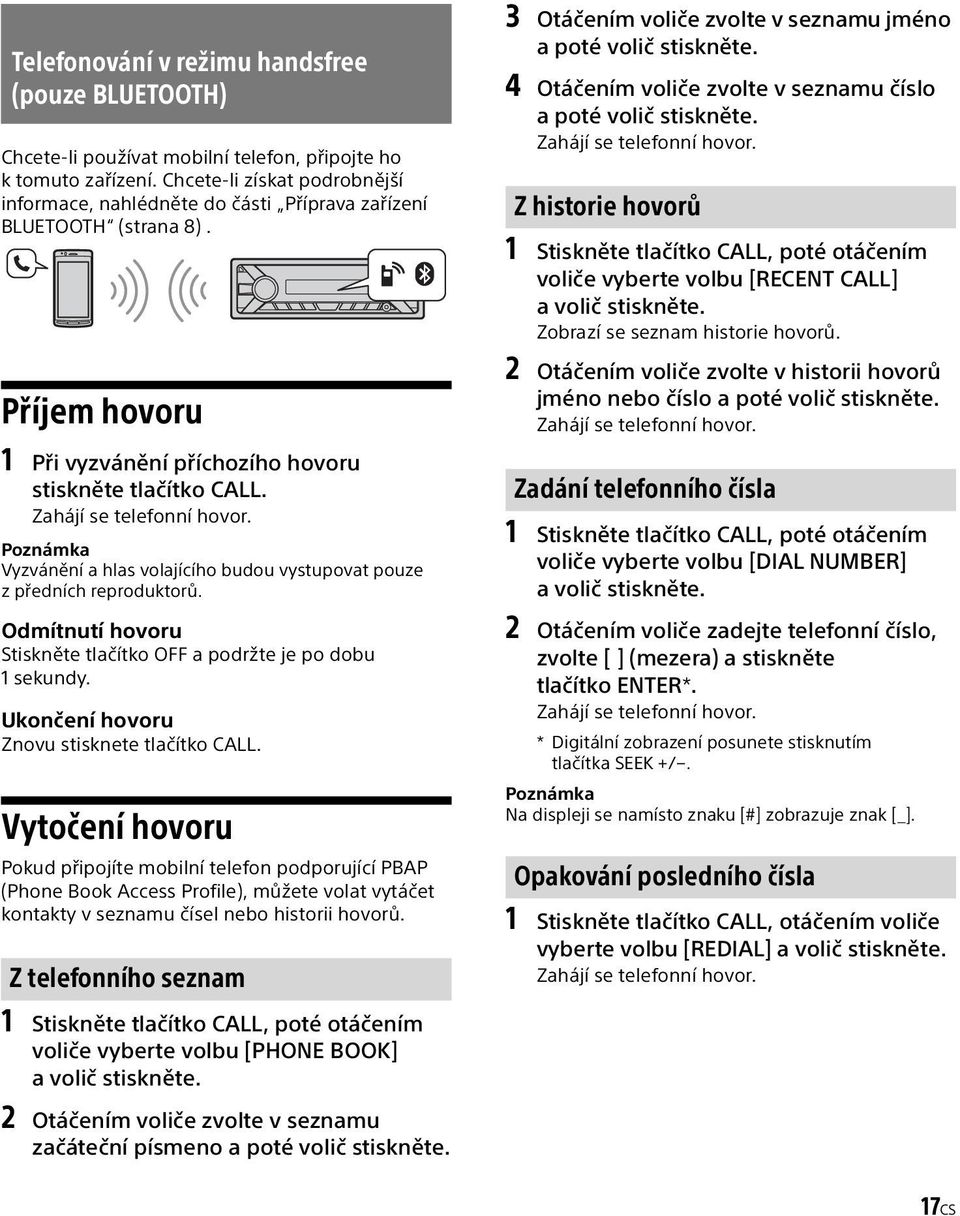 Telefonování v režimu handsfree (pouze BLUETOOTH)

Chcete-li používat mobilní telefon, připojte ho k tomuto zařízení. Chcete-li získat podrobnější informace, nahlédněte do části „Příprava zařízení BLUETOOTH“ (strana 8).

Příjem hovoru

1 Při vyzvánění příchozího hovoru stiskněte tlačítko CALL.
Zahájí se telefonní hovor.

Poznámka
Vyzvánění a hlas volajícího budou vystupovat pouze z předních reproduktorů.

Odmítnutí hovoru
Stiskněte tlačítko OFF a podržte je po dobu 1 sekundy.

Ukončení hovoru
Znovu stisknete tlačítko CALL.

Vytočení hovoru

Pokud připojíte mobilní telefon podporující PBAP (Phone Book Access Profile), můžete volat vytáčet kontakty v seznamu čísel nebo historii hovorů.

Z telefonního seznam

1 Stiskněte tlačítko CALL, poté otáčením voliče vyberte volbu [PHONE BOOK] a volič stiskněte.

2 Otáčením voliče zvolte v seznamu začáteční písmeno a poté volič stiskněte.

3 Otáčením voliče zvolte v seznamu jméno a poté volič stiskněte.

4 Otáčením voliče zvolte v seznamu číslo a poté volič stiskněte.
Zahájí se telefonní hovor.

Z historie hovorů

1 Stiskněte tlačítko CALL, poté otáčením voliče vyberte volbu [RECENT CALL] a volič stiskněte.
Zobrazí se seznam historie hovorů.

2 Otáčením voliče zvolte v historii hovorů jméno nebo číslo a poté volič stiskněte.
Zahájí se telefonní hovor.

Zadání telefonního čísla

1 Stiskněte tlačítko CALL, poté otáčením voliče vyberte volbu [DIAL NUMBER] a volič stiskněte.

2 Otáčením voliče zadejte telefonní číslo, zvolte [ ] (mezera) a stiskněte tlačítko ENTER*.
Zahájí se telefonní hovor.
* Digitální zobrazení posunete stisknutím tlačítka SEEK +/–.

Poznámka
Na displeji se namísto znaku [#] zobrazuje znak [_].

Opakování posledního čísla

1 Stiskněte tlačítko CALL, otáčením voliče vyberte volbu [REDIAL] a volič stiskněte.
Zahájí se telefonní hovor.

17CS